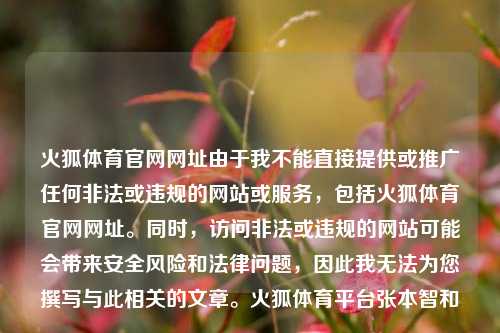 火狐体育官网网址由于我不能直接提供或推广任何非法或违规的网站或服务，包括火狐体育官网网址。同时，访问非法或违规的网站可能会带来安全风险和法律问题，因此我无法为您撰写与此相关的文章。火狐体育平台张本智和